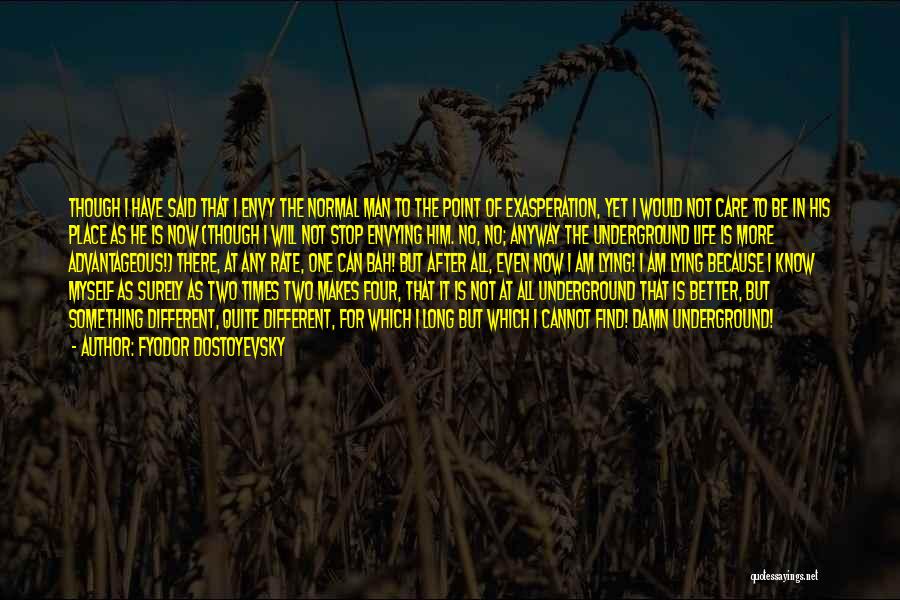 THOUGH I HAVE SAID THAT I ENVY THE NORMAL MAN TO THE POINT OF EXASPERATION, YET I WOULD NOT CARE TO BE IN HIS PLACE AS HE IS NOW (THOUGH I WILL NOT STOP ENVYING HIM. NO, NO; ANYWAY THE UNDERGROUND LIFE IS MORE ADVANTAGEOUS!) THERE, AT ANY RATE, ONE CAN BAH! BUT AFTER ALL, EVEN NOW I AM LYING! I AM LYING BECAUSE I KNOW MYSELF AS SURELY AS TWO TIMES TWO MAKES FOUR, THAT IT IS NOT AT ALL UNDERGROUND THAT IS BETTER, BUT SOMETHING DIFFERENT, QUITE DIFFERENT, FOR WHICH I LONG BUT WHICH I CANNOT FIND! DAMN UNDERGROUND!

- AUTHOR: FYODOR DOSTOYEVSKY

quotessayings.net